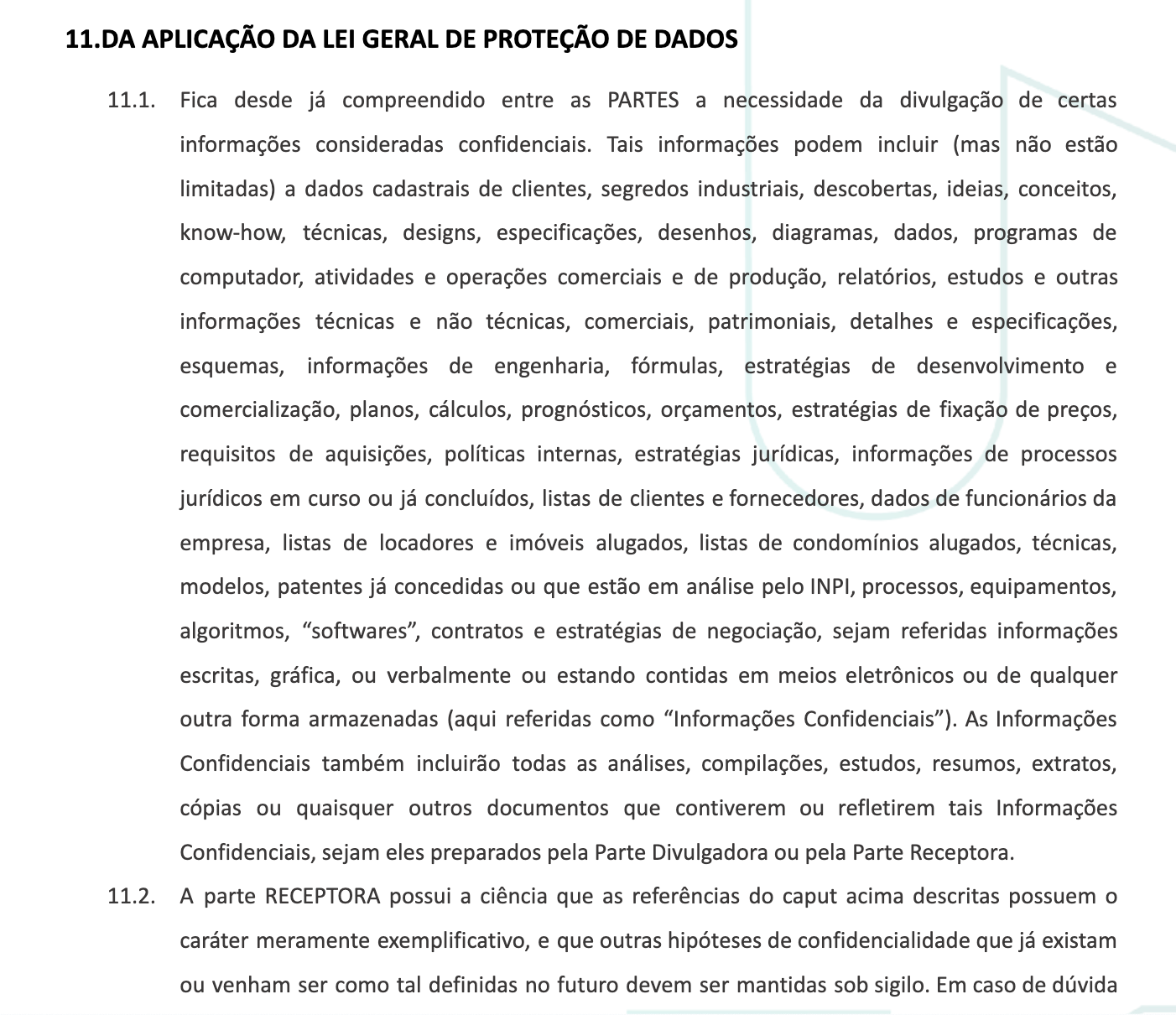 11.DA APLICAÇÃO DA LEI GERAL DE PROTEÇÃO DE DADOS

11.1. Fica desde já compreendido entre as PARTES a necessidade da divulgação de certas informações consideradas confidenciais. Tais informações podem incluir (mas não estão limitadas) a dados cadastrais de clientes, segredos industriais, descobertas, ideias, conceitos, know-how, técnicas, designs, especificações, desenhos, diagramas, dados, programas de computador, atividades e operações comerciais e de produção, relatórios, estudos e outras informações técnicas e não técnicas, comerciais, patrimoniais, detalhes e especificações, esquemas, informações de engenharia, fórmulas, estratégias de desenvolvimento e comercialização, planos, cálculos, prognósticos, orçamentos, estratégias de fixação de preços, requisitos de aquisições, políticas internas, estratégias jurídicas, informações de processos jurídicos em curso ou já concluídos, listas de clientes e fornecedores, dados de funcionários da empresa, listas de locadores e imóveis alugados, listas de condomínios alugados, técnicas, modelos, patentes já concedidas ou que estão em análise pelo INPI, processos, equipamentos, algoritmos, “softwares”, contratos e estratégias de negociação, sejam referidas informações escritas, gráfica, ou verbalmente ou estando contidas em meios eletrônicos ou de qualquer outra forma armazenadas (aqui referidas como “Informações Confidenciais”). As Informações Confidenciais também incluirão todas as análises, compilações, estudos, resumos, extratos, cópias ou quaisquer outros documentos que contiverem ou refletirem tais Informações Confidenciais, sejam eles preparados pela Parte Divulgadora ou pela Parte Receptora.

11.2. A parte RECEPTORA possui a ciência que as referências do caput acima descritas possuem o caráter meramente exemplificativo, e que outras hipóteses de confidencialidade que já existam ou venham ser como tal definidas no futuro devem ser mantidas sob sigilo. Em caso de dúvida